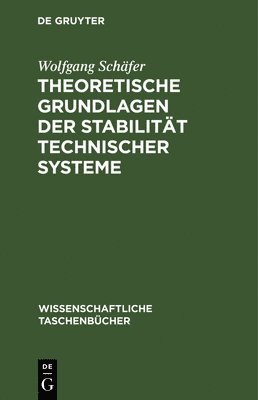 DE GRUYTER

Wolfgang Schäfer

THEORETISCHE GRUNDLAGEN DER STABILITÄT TECHNISCHER SYSTEME

WISSENSCHAFTLICHE TASCHENBÜCHER

DE
G